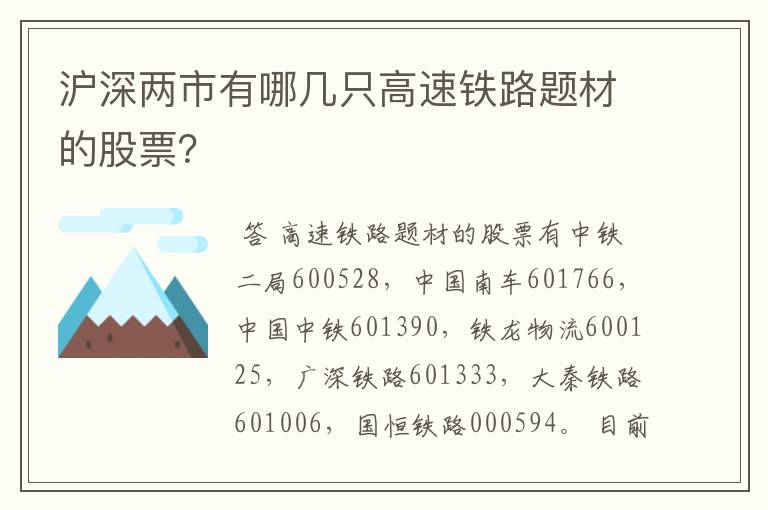 沪深两市有哪几只高速铁路题材的股票?

答 高速铁路题材的股票有中铁二局600528，中国南车601766，中国中铁601390，铁龙物流600125，广深铁路601333，大秦铁路601006，国恒铁路000594。目前